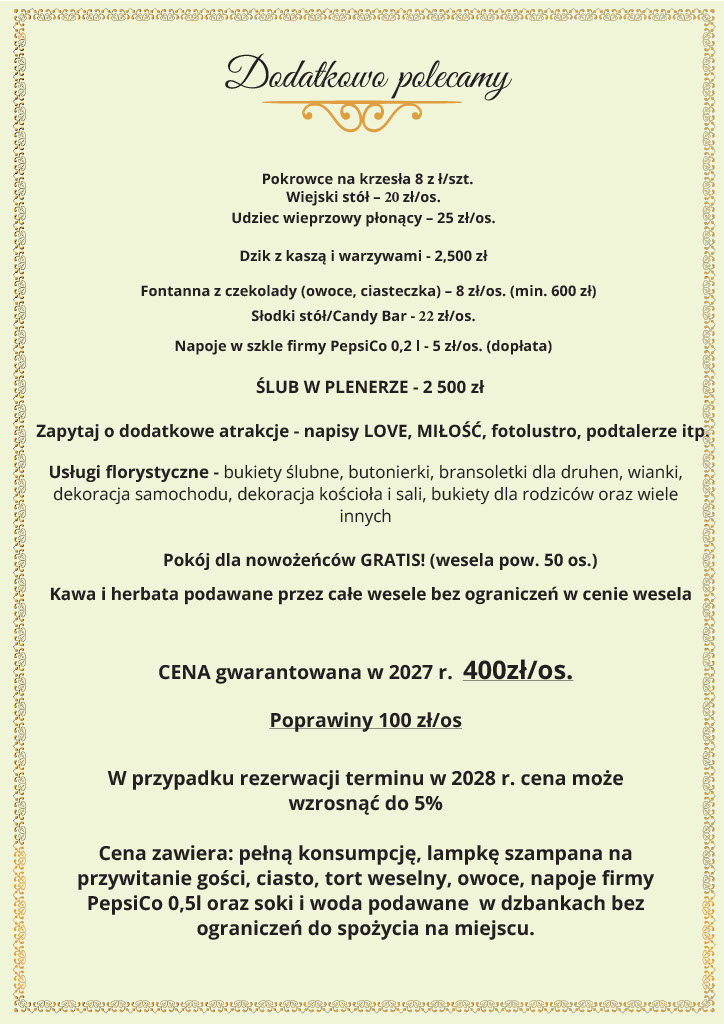 Dodatkowo polecamy

Pokrowce na krzesła 8 z ł/szt.
Wiejski stół – 20 zł/os.
Udziec wieprzowy płonący – 25 zł/os.

Dzik z kaszą i warzywami - 2,500 zł

Fontanna z czekolady (owoce, ciasteczka) – 8 zł/os. (min. 600 zł)
Słodki stół/Candy Bar - 22 zł/os.

Napoje w szkle firmy PepsiCo 0,2 l - 5 zł/os. (dopłata)

ŚLUB W PLENERZE - 2 500 zł

Zapytaj o dodatkowe atrakcje - napisy LOVE, MIŁOŚĆ, fotolustro, podtalerze itp.

Usługi florystyczne - bukiety ślubne, butonierki, bransoletki dla druhen, wianki, dekoracja samochodu, dekoracja kościoła i sali, bukiety dla rodziców oraz wiele innych

Pokój dla nowożeńców GRATIS! (wesela pow. 50 os.)

Kawa i herbata podawane przez całe wesele bez ograniczeń w cenie wesela

CENA gwarantowana w 2027 r. 400zł/os.

Poprawiny 100 zł/os

W przypadku rezerwacji terminu w 2028 r. cena może wzrosnąć do 5%

Cena zawiera: pełną konsumpcję, lampkę szampana na przywitanie gości, ciasto, tort weselny, owoce, napoje firmy PepsiCo 0,5l oraz soki i woda podawane w dzbankach bez ograniczeń do spożycia na miejscu.